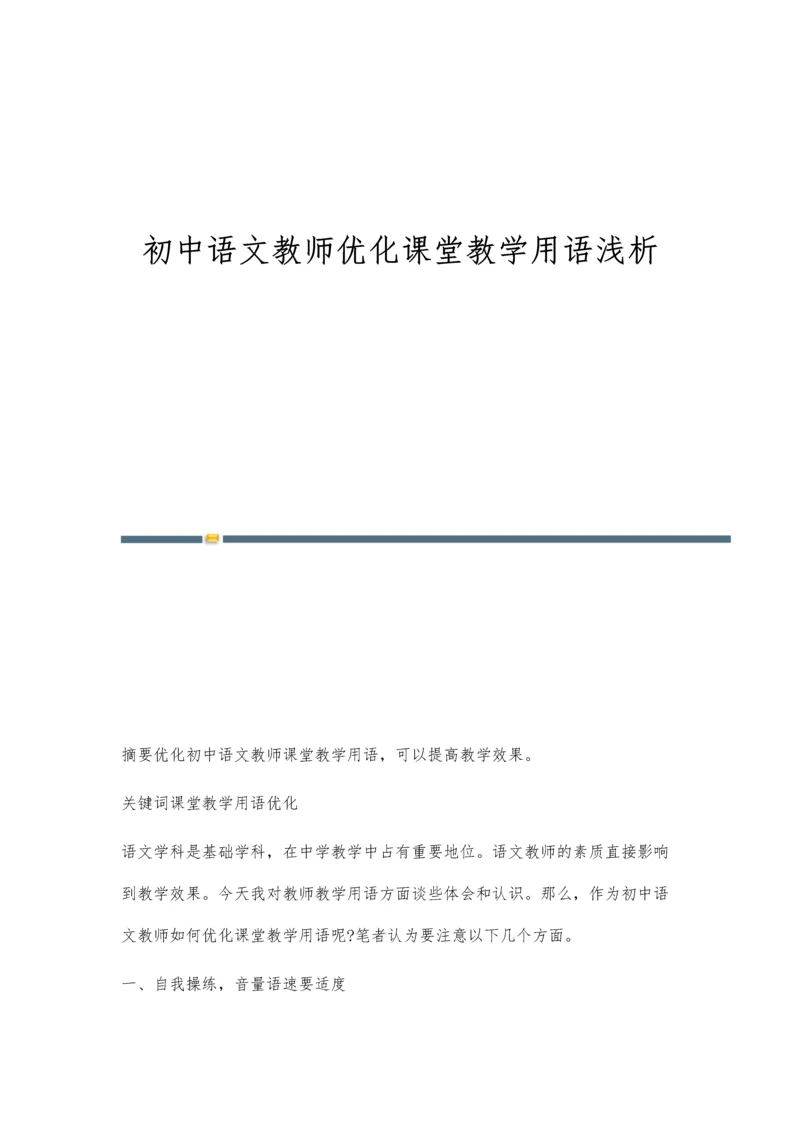 初中语文教师优化课堂教学用语浅析

摘要优化初中语文教师课堂教学用语，可以提高教学效果。

关键词课堂教学用语优化

语文学科是基础学科，在中学教学中占有重要地位。语文教师的素质直接影响到教学效果。今天我对教师教学用语方面谈些体会和认识。那么，作为初中语文教师如何优化课堂教学用语呢?笔者认为要注意以下几个方面。

一、自我操练，音量语速要适度